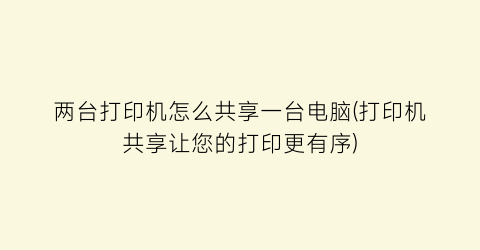 两台打印机怎么共享一台电脑(打印机共享让您的打印更有序)